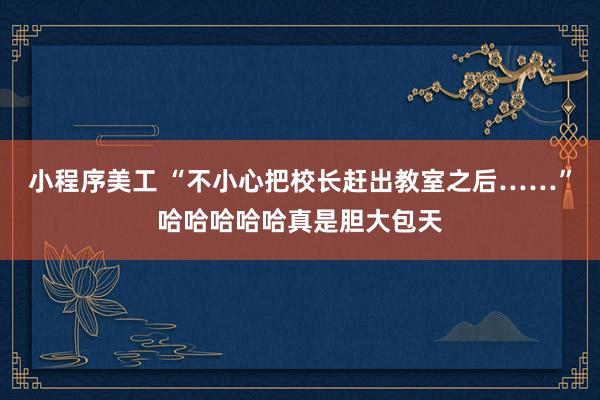 小程序美工 “不小心把校长赶出教室之后……”哈哈哈哈哈真是胆大包天